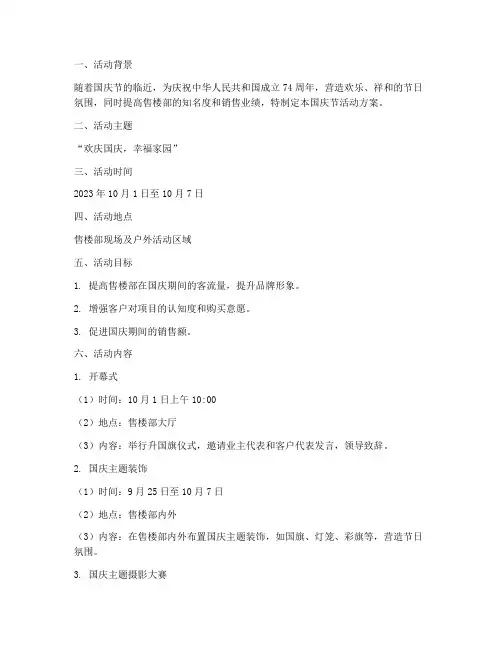 一、活动背景

随着国庆节的临近，为庆祝中华人民共和国成立 74 周年，营造欢乐、祥和的节日氛围，同时提高售楼部的知名度和销售业绩，特制定本国庆节活动方案。

二、活动主题

“欢庆国庆，幸福家园”

三、活动时间

2023 年 10 月 1 日至 10 月 7 日

四、活动地点

售楼部现场及户外活动区域

五、活动目标

1. 提高售楼部在国庆期间的客流量，提升品牌形象。

2. 增强客户对项目的认知度和购买意愿。

3. 促进国庆期间的销售额。

六、活动内容

1. 开幕式

（1）时间：10 月 1 日上午 10:00

（2）地点：售楼部大厅

（3）内容：举行升国旗仪式，邀请业主代表和客户代表发言，领导致辞。

2. 国庆主题装饰

（1）时间：9 月 25 日至 10 月 7 日

（2）地点：售楼部内外

（3）内容：在售楼部内外布置国庆主题装饰，如国旗、灯笼、彩旗等，营造节日氛围。

3. 国庆主题摄影大赛